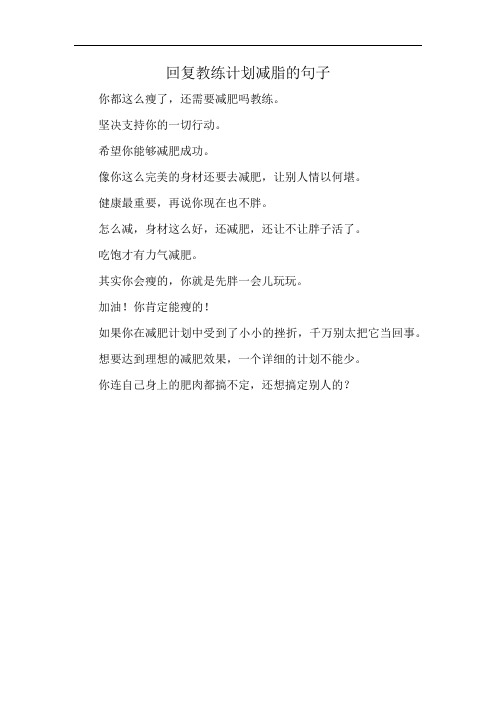 回复教练计划减脂的句子

你都这么瘦了，还需要减肥吗教练。

坚决支持你的一切行动。

希望你能够减肥成功。

像你这么完美的身材还要去减肥，让别人情以何堪。

健康最重要，再说你现在也不胖。

怎么减，身材这么好，还减肥，还让不让胖子活了。

吃饱才有力气减肥。

其实你会瘦的，你就是先胖一会儿玩玩。

加油！你肯定能瘦的！

如果你在减肥计划中受到了小小的挫折，千万别太把它当回事。

想要达到理想的减肥效果，一个详细的计划不能少。

你连自己身上的肥肉都搞不定，还想搞定别人的？